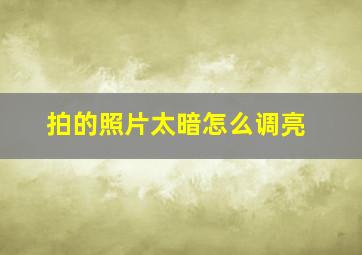 拍的照片太暗怎么调亮